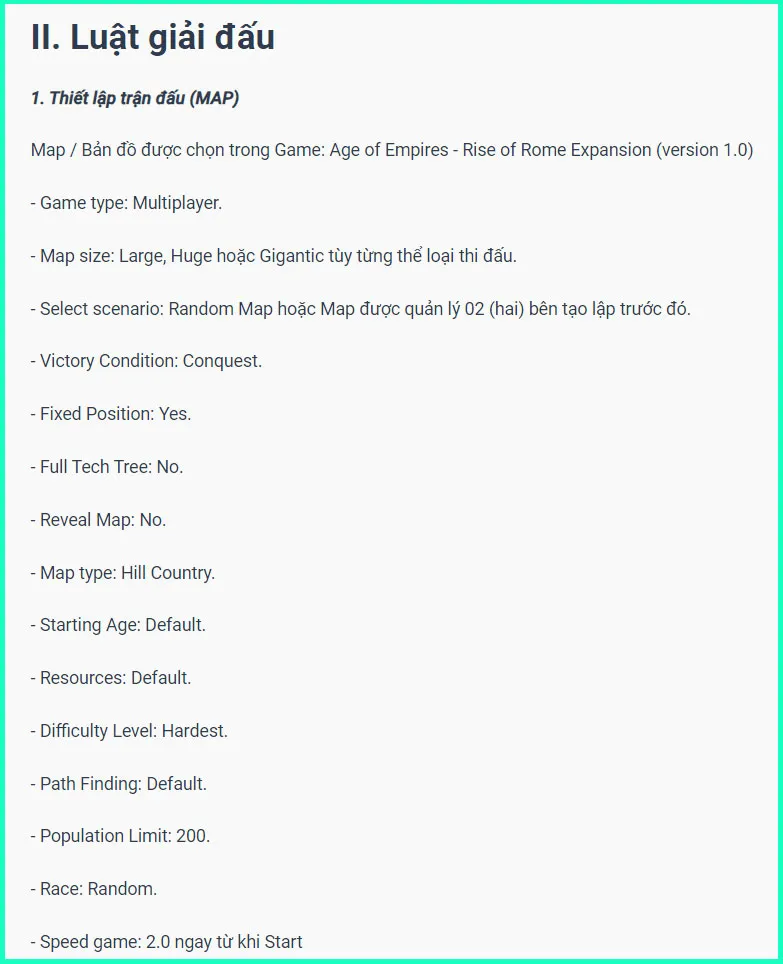 II. Luật giải đấu

1. Thiết lập trận đấu (MAP)

Map / Bản đồ được chọn trong Game: Age of Empires - Rise of Rome Expansion (version 1.0)

- Game type: Multiplayer.

- Map size: Large, Huge hoặc Gigantic tùy từng thể loại thi đấu.

- Select scenario: Random Map hoặc Map được quản lý 02 (hai) bên tạo lập trước đó.

- Victory Condition: Conquest.

- Fixed Position: Yes.

- Full Tech Tree: No.

- Reveal Map: No.

- Map type: Hill Country.

- Starting Age: Default.

- Resources: Default.

- Difficulty Level: Hardest.

- Path Finding: Default.

- Population Limit: 200.

- Race: Random.

- Speed game: 2.0 ngay từ khi Start